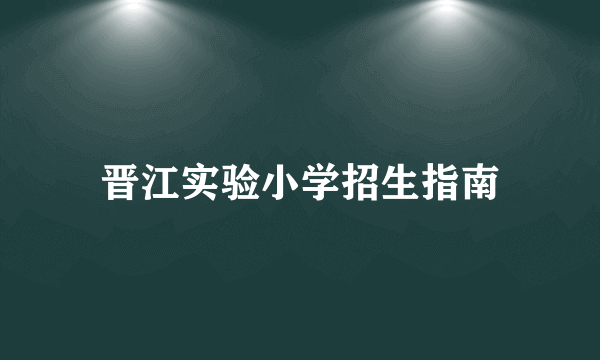 晋江实验小学招生指南